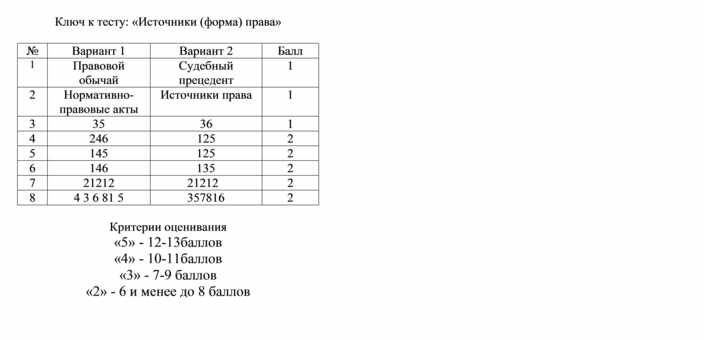 Ключ к тесту: «Источники (форма) права»

| № | Вариант 1 | Вариант 2 | Балл |
|---|---|---|---|
| 1 | Правовой обычай | Судебный прецедент | 1 |
| 2 | Нормативно-правовые акты | Источники права | 1 |
| 3 | 35 | 36 | 1 |
| 4 | 246 | 125 | 2 |
| 5 | 145 | 125 | 2 |
| 6 | 146 | 135 | 2 |
| 7 | 21212 | 21212 | 2 |
| 8 | 4 3 6 81 5 | 357816 | 2 |

Критерии оценивания
«5» - 12-13баллов
«4» - 10-11баллов
«3» - 7-9 баллов
«2» - 6 и менее до 8 баллов